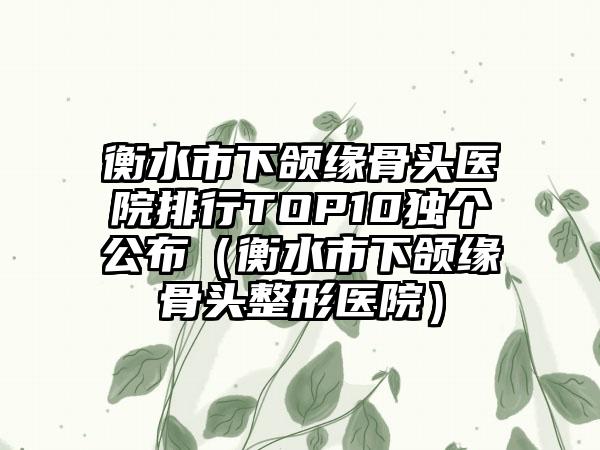 衡水市下颌缘骨头医院排行TOP10独个公布（衡水市下颌缘骨头整形医院）